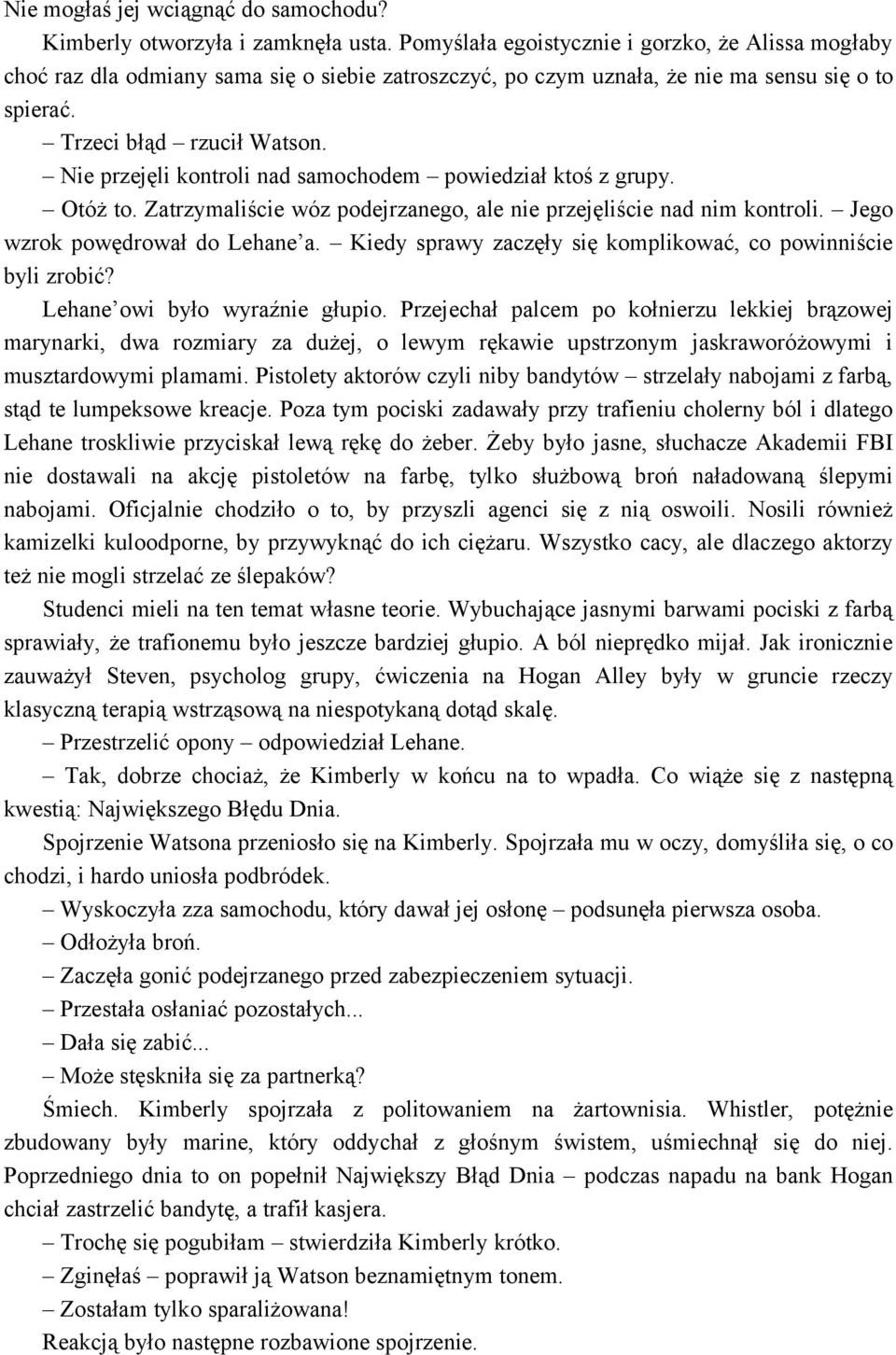 Nie mogłaś jej wciągnąć do samochodu?

Kimberly otworzyła i zamknęła usta. Pomyślała egoistycznie i gorzko, że Alissa mogłaby choć raz dla odmiany sama się o siebie zatroszczyć, po czym uznała, że nie ma sensu się o to spierać.

– Trzeci błąd – rzucił Watson.

– Nie przejęli kontroli nad samochodem – powiedział ktoś z grupy.

– Otóż to. Zatrzymaliście wóz podejrzanego, ale nie przejęliście nad nim kontroli. – Jego wzrok powędrował do Lehane'a. – Kiedy sprawy zaczęły się komplikować, co powinniście byli zrobić?

Lehane'owi było wyraźnie głupio. Przejechał palcem po kołnierzu lekkiej brązowej marynarki, dwa rozmiary za dużej, o lewym rękawie upstrzonym jaskraworóżowymi i musztardowymi plamami. Pistolety aktorów czyli niby bandytów – strzelały nabojami z farbą, stąd te lumpeksowe kreacje. Poza tym pociski zadawały przy trafieniu cholerny ból i dlatego Lehane troskliwie przyciskał lewą rękę do żeber. Żeby było jasne, słuchacze Akademii FBI nie dostawali na akcję pistoletów na farbę, tylko służbową broń naładowaną ślepymi nabojami. Oficjalnie chodziło o to, by przyszli agenci się z nią oswoili. Nosili również kamizelki kuloodporne, by przywyknąć do ich ciężaru. Wszystko cacy, ale dlaczego aktorzy też nie mogli strzelać ze ślepaków?

Studenci mieli na ten temat własne teorie. Wybuchające jasnymi barwami pociski z farbą sprawiały, że trafionemu było jeszcze bardziej głupio. A ból nieprędko mijał. Jak ironicznie zauważył Steven, psycholog grupy, ćwiczenia na Hogan Alley były w gruncie rzeczy klasyczną terapią wstrząsową na niespotykaną dotąd skalę.

– Przestrzelić opony – odpowiedział Lehane.

– Tak, dobrze chociaż, że Kimberly w końcu na to wpadła. Co wiąże się z następną kwestią: Największego Błędu Dnia.

Spojrzenie Watsona przeniosło się na Kimberly. Spojrzała mu w oczy, domyśliła się, o co chodzi, i hardo uniosła podbródek.

– Wyskoczyła zza samochodu, który dawał jej osłonę – podsunęła pierwsza osoba.

– Odłożyła broń.

– Zaczęła gonić podejrzanego przed zabezpieczeniem sytuacji.

– Przestała osłaniać pozostałych...

– Dała się zabić...

– Może stęskniła się za partnerką?

Śmiech. Kimberly spojrzała z politowaniem na żartownisia. Whistler, potężnie zbudowany były marine, który oddychał z głośnym świstem, uśmiechnął się do niej. Poprzedniego dnia to on popełnił Największy Błąd Dnia – podczas napadu na bank Hogan chciał zastrzelić bandytę, a trafił kasjera.

– Trochę się pogubiłam – stwierdziła Kimberly krótko.

– Zginęłaś – poprawił ją Watson beznamiętnym tonem.

– Zostałam tylko sparaliżowana!

Reakcją było następne rozbawione spojrzenie.